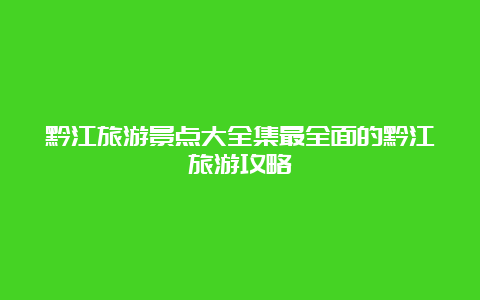 黔江旅游景点大全集最全面的黔江旅游攻略